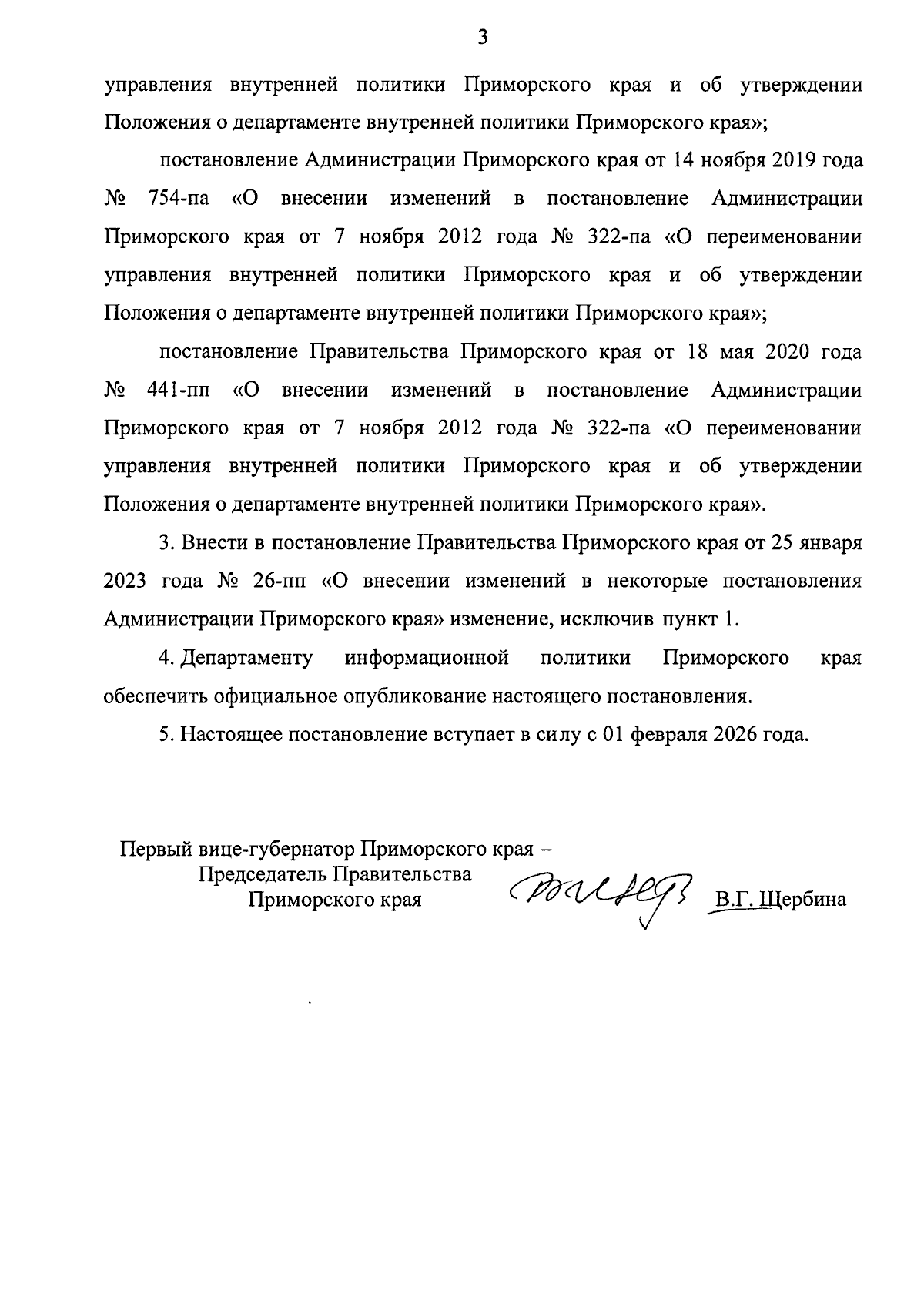 3

управления внутренней политики Приморского края и об утверждении Положения о департаменте внутренней политики Приморского края»;

постановление Администрации Приморского края от 14 ноября 2019 года № 754-па «О внесении изменений в постановление Администрации Приморского края от 7 ноября 2012 года № 322-па «О переименовании управления внутренней политики Приморского края и об утверждении Положения о департаменте внутренней политики Приморского края»;

постановление Правительства Приморского края от 18 мая 2020 года № 441-пп «О внесении изменений в постановление Администрации Приморского края от 7 ноября 2012 года № 322-па «О переименовании управления внутренней политики Приморского края и об утверждении Положения о департаменте внутренней политики Приморского края».

3. Внести в постановление Правительства Приморского края от 25 января 2023 года № 26-пп «О внесении изменений в некоторые постановления Администрации Приморского края» изменение, исключив пункт 1.

4. Департаменту информационной политики Приморского края обеспечить официальное опубликование настоящего постановления.

5. Настоящее постановление вступает в силу с 01 февраля 2026 года.

Первый вице-губернатор Приморского края – Председатель Правительства Приморского края

В.Г. Щербина